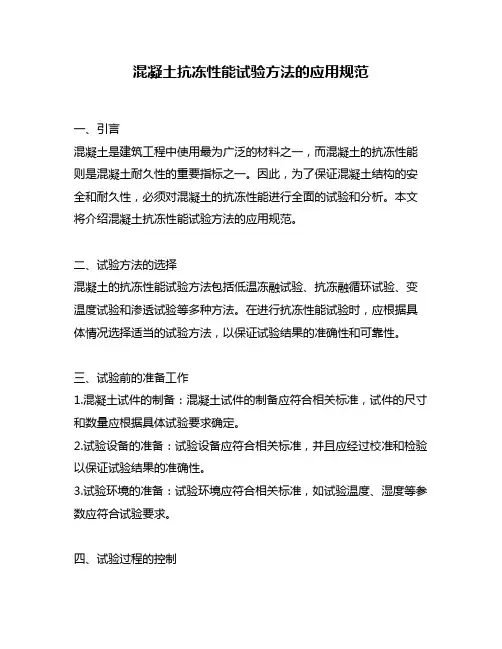 混凝土抗冻性能试验方法的应用规范

一、引言
混凝土是建筑工程中使用最为广泛的材料之一，而混凝土的抗冻性能则是混凝土耐久性的重要指标之一。因此，为了保证混凝土结构的安全和耐久性，必须对混凝土的抗冻性能进行全面的试验和分析。本文将介绍混凝土抗冻性能试验方法的应用规范。

二、试验方法的选择
混凝土的抗冻性能试验方法包括低温冻融试验、抗冻融循环试验、变温度试验和渗透试验等多种方法。在进行抗冻性能试验时，应根据具体情况选择适当的试验方法，以保证试验结果的准确性和可靠性。

三、试验前的准备工作
1.混凝土试件的制备：混凝土试件的制备应符合相关标准，试件的尺寸和数量应根据具体试验要求确定。
2.试验设备的准备：试验设备应符合相关标准，并且应经过校准和检验以保证试验结果的准确性。
3.试验环境的准备：试验环境应符合相关标准，如试验温度、湿度等参数应符合试验要求。

四、试验过程的控制